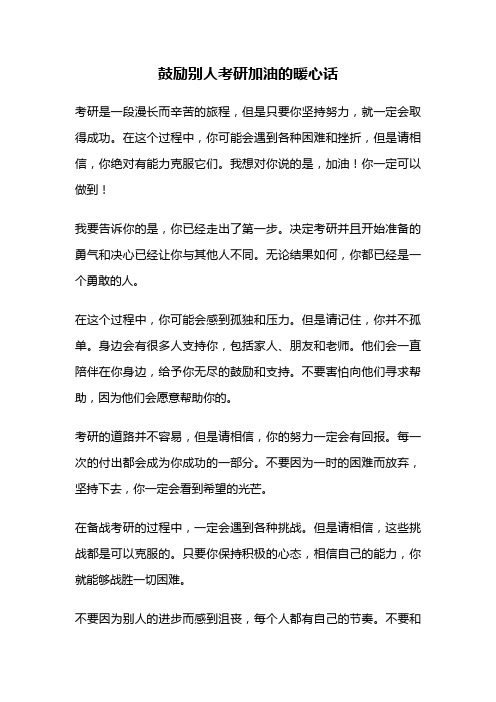 鼓励别人考研加油的暖心话

考研是一段漫长而辛苦的旅程，但是只要你坚持努力，就一定会取得成功。在这个过程中，你可能会遇到各种困难和挫折，但是请相信，你绝对有能力克服它们。我想对你说的是，加油！你一定可以做到！

我要告诉你的是，你已经走出了第一步。决定考研并且开始准备的勇气和决心已经让你与其他人不同。无论结果如何，你都已经是一个勇敢的人。

在这个过程中，你可能会感到孤独和压力。但是请记住，你并不孤单。身边会有很多人支持你，包括家人、朋友和老师。他们会一直陪伴在你身边，给予你无尽的鼓励和支持。不要害怕向他们寻求帮助，因为他们会愿意帮助你的。

考研的道路并不容易，但是请相信，你的努力一定会有回报。每一次的付出都会成为你成功的一部分。不要因为一时的困难而放弃，坚持下去，你一定会看到希望的光芒。

在备战考研的过程中，一定会遇到各种挑战。但是请相信，这些挑战都是可以克服的。只要你保持积极的心态，相信自己的能力，你就能够战胜一切困难。

不要因为别人的进步而感到沮丧，每个人都有自己的节奏。不要和